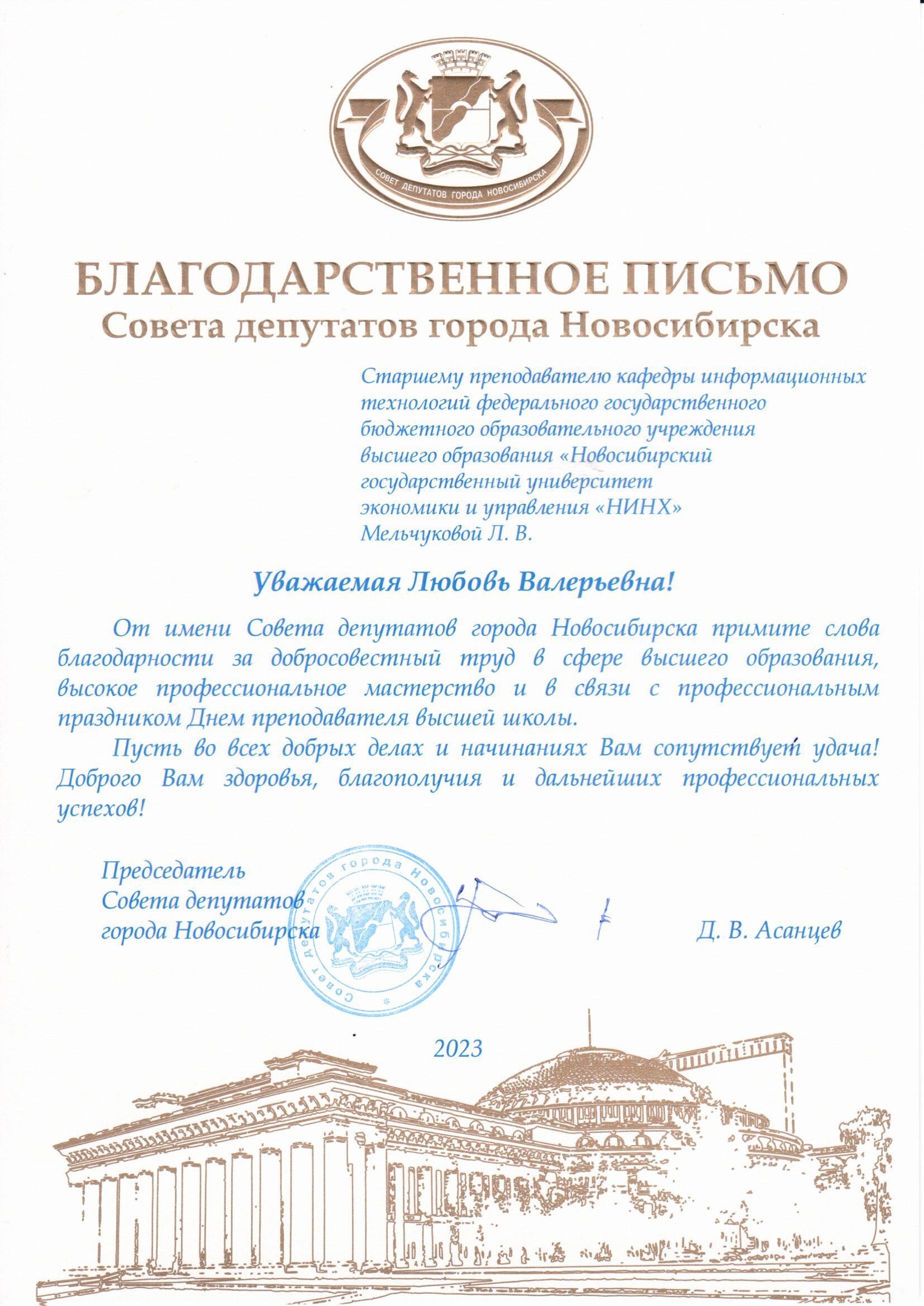 СОВЕТ ДЕПУТАТОВ ГОРОДА НОВОСИБИРСКА

БЛАГОДАРСТВЕННОЕ ПИСЬМО
Совета депутатов города Новосибирска

Старшему преподавателю кафедры информационных технологий федерального государственного бюджетного образовательного учреждения высшего образования «Новосибирский государственный университет экономики и управления «НИНХ» Мельчуковой Л. В.

Уважаемая Любовь Валерьевна!

От имени Совета депутатов города Новосибирска примите слова благодарности за добросовестный труд в сфере высшего образования, высокое профессиональное мастерство и в связи с профессиональным праздником Днем преподавателя высшей школы.

Пусть во всех добрых делах и начинаниях Вам сопутствует удача! Доброго Вам здоровья, благополучия и дальнейших профессиональных успехов!

Председатель
Совета депутатов
города Новосибирска

Совет депутатов города Новосибирска

Д. В. Асанцев

2023